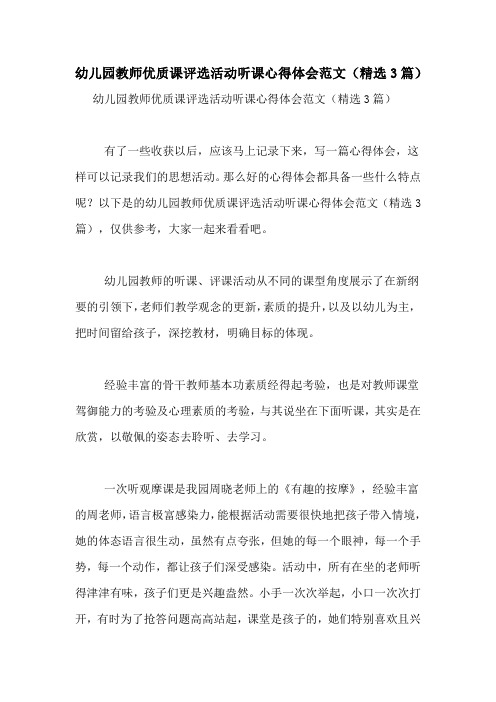 幼儿园教师优质课评选活动听课心得体会范文（精选3篇）

幼儿园教师优质课评选活动听课心得体会范文（精选3篇）

有了一些收获以后，应该马上记录下来，写一篇心得体会，这样可以记录我们的思想活动。那么好的心得体会都具备一些什么特点呢？以下是的幼儿园教师优质课评选活动听课心得体会范文（精选3篇），仅供参考，大家一起来看看吧。

幼儿园教师的听课、评课活动从不同的课型角度展示了在新纲要的引领下，老师们教学观念的更新，素质的提升，以及以幼儿为主，把时间留给孩子，深挖教材，明确目标的体现。

经验丰富的骨干教师基本功素质经得起考验，也是对教师课堂驾御能力的考验及心理素质的考验，与其说坐在下面听课，其实是在欣赏，以敬佩的姿态去聆听、去学习。

一次听观摩课是我园周晓老师上的《有趣的按摩》，经验丰富的周老师，语言极富感染力，能根据活动需要很快地把孩子带入情境，她的体态语言很生动，虽然有点夸张，但她的每一个眼神，每一个手势，每一个动作，都让孩子们深受感染。活动中，所有在坐的老师听得津津有味，孩子们更是兴趣盎然。小手一次次举起，小口一次次打开，有时为了抢答问题高高站起，课堂是孩子的，她们特别喜欢且兴